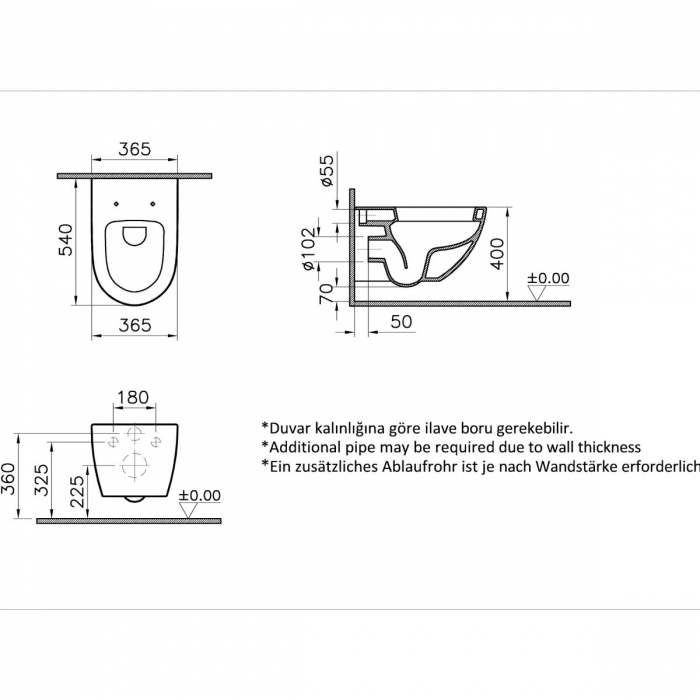 365

540

365

ø55

ø102

70

400

±0.00

50

180

360

325

225

±0.00

*Duvar kalınlığına göre ilave boru gerekebilir.
*Additional pipe may be required due to wall thickness
*Ein zusätzliches Ablaufrohr ist je nach Wandstärke erforderlich